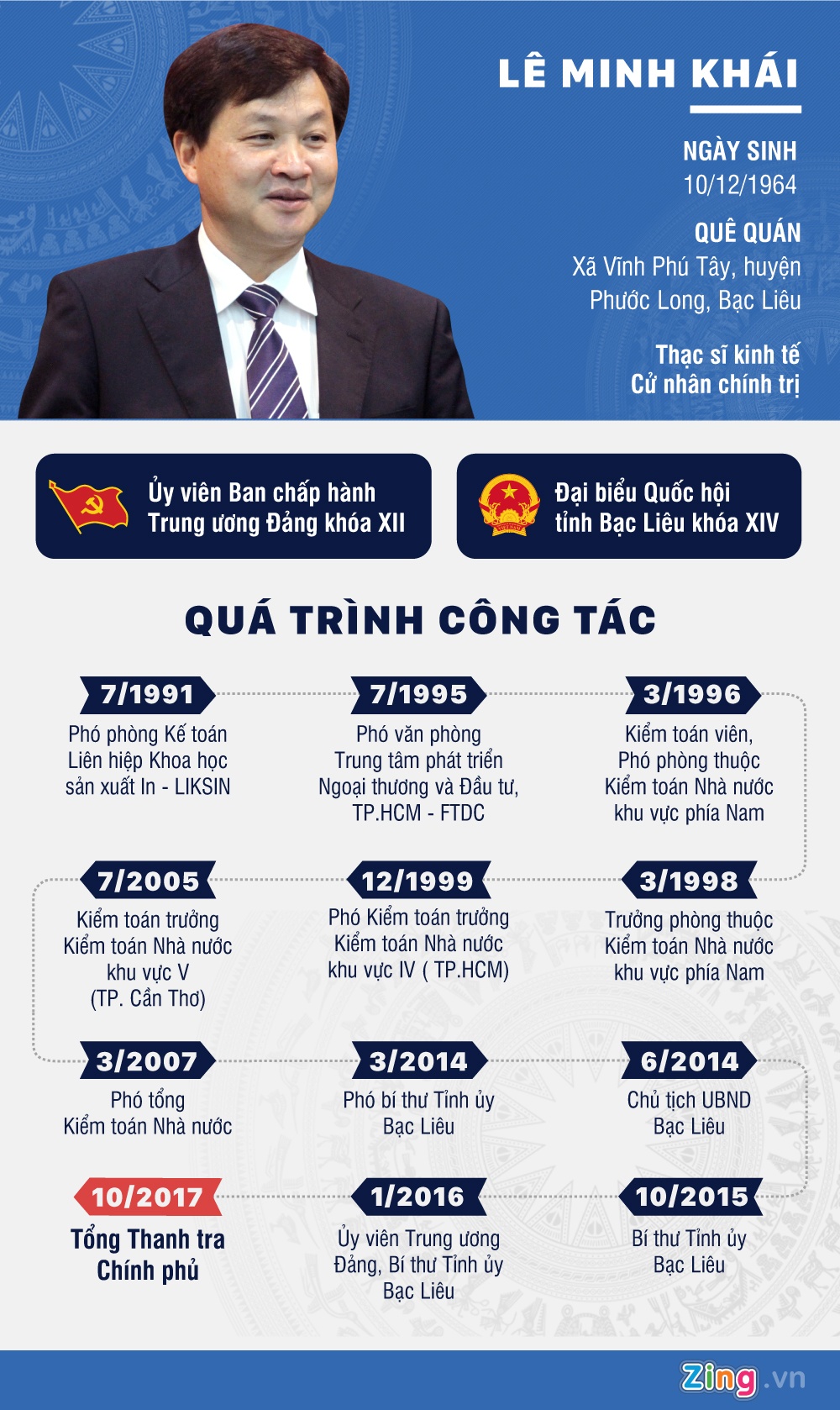 LÊ MINH KHÁI

NGÀY SINH
10/12/1964

QUÊ QUÁN
Xã Vĩnh Phú Tây, huyện Phước Long, Bạc Liêu

Thạc sĩ kinh tế
Cử nhân chính trị

Ủy viên Ban chấp hành Trung ương Đảng khóa XII

Đại biểu Quốc hội tỉnh Bạc Liêu khóa XIV

QUÁ TRÌNH CÔNG TÁC

7/1991
Phó phòng Kế toán Liên hiệp Khoa học sản xuất In - LIKSIN

7/1995
Phó văn phòng Trung tâm phát triển Ngoại thương và Đầu tư, TP.HCM - FTDC

3/1996
Kiểm toán viên, Phó phòng thuộc Kiểm toán Nhà nước khu vực phía Nam

3/1998
Trưởng phòng thuộc Kiểm toán Nhà nước khu vực phía Nam

12/1999
Phó Kiểm toán trưởng Kiểm toán Nhà nước khu vực IV ( TP.HCM)

7/2005
Kiểm toán trưởng Kiểm toán Nhà nước khu vực V (TP. Cần Thơ)

3/2007
Phó tổng Kiểm toán Nhà nước

3/2014
Phó bí thư Tỉnh ủy Bạc Liêu

6/2014
Chủ tịch UBND Bạc Liêu

10/2015
Bí thư Tỉnh ủy Bạc Liêu

1/2016
Ủy viên Trung ương Đảng, Bí thư Tỉnh ủy Bạc Liêu

10/2017
Tổng Thanh tra Chính phủ

Zing.vn